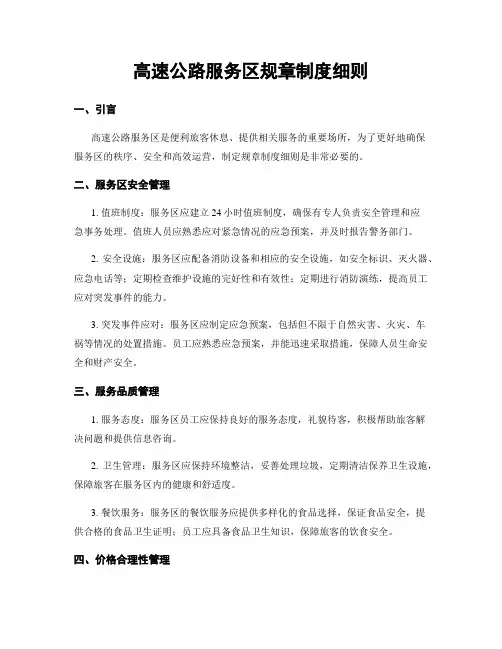 高速公路服务区规章制度细则

一、引言

高速公路服务区是便利旅客休息、提供相关服务的重要场所，为了更好地确保服务区的秩序、安全和高效运营，制定规章制度细则是非常必要的。

二、服务区安全管理

1. 值班制度：服务区应建立 24 小时值班制度，确保有专人负责安全管理和应急事务处理。值班人员应熟悉应对紧急情况的应急预案，并及时报告警务部门。

2. 安全设施：服务区应配备消防设备和相应的安全设施，如安全标识、灭火器、应急电话等；定期检查维护设施的完好性和有效性；定期进行消防演练，提高员工应对突发事件的能力。

3. 突发事件应对：服务区应制定应急预案，包括但不限于自然灾害、火灾、车祸等情况的处置措施。员工应熟悉应急预案，并能迅速采取措施，保障人员生命安全和财产安全。

三、服务品质管理

1. 服务态度：服务区员工应保持良好的服务态度，礼貌待客，积极帮助旅客解决问题和提供信息咨询。

2. 卫生管理：服务区应保持环境整洁，妥善处理垃圾，定期清洁保养卫生设施，保障旅客在服务区内的健康和舒适度。

3. 餐饮服务：服务区的餐饮服务应提供多样化的食品选择，保证食品安全，提供合格的食品卫生证明；员工应具备食品卫生知识，保障旅客的饮食安全。

四、价格合理性管理